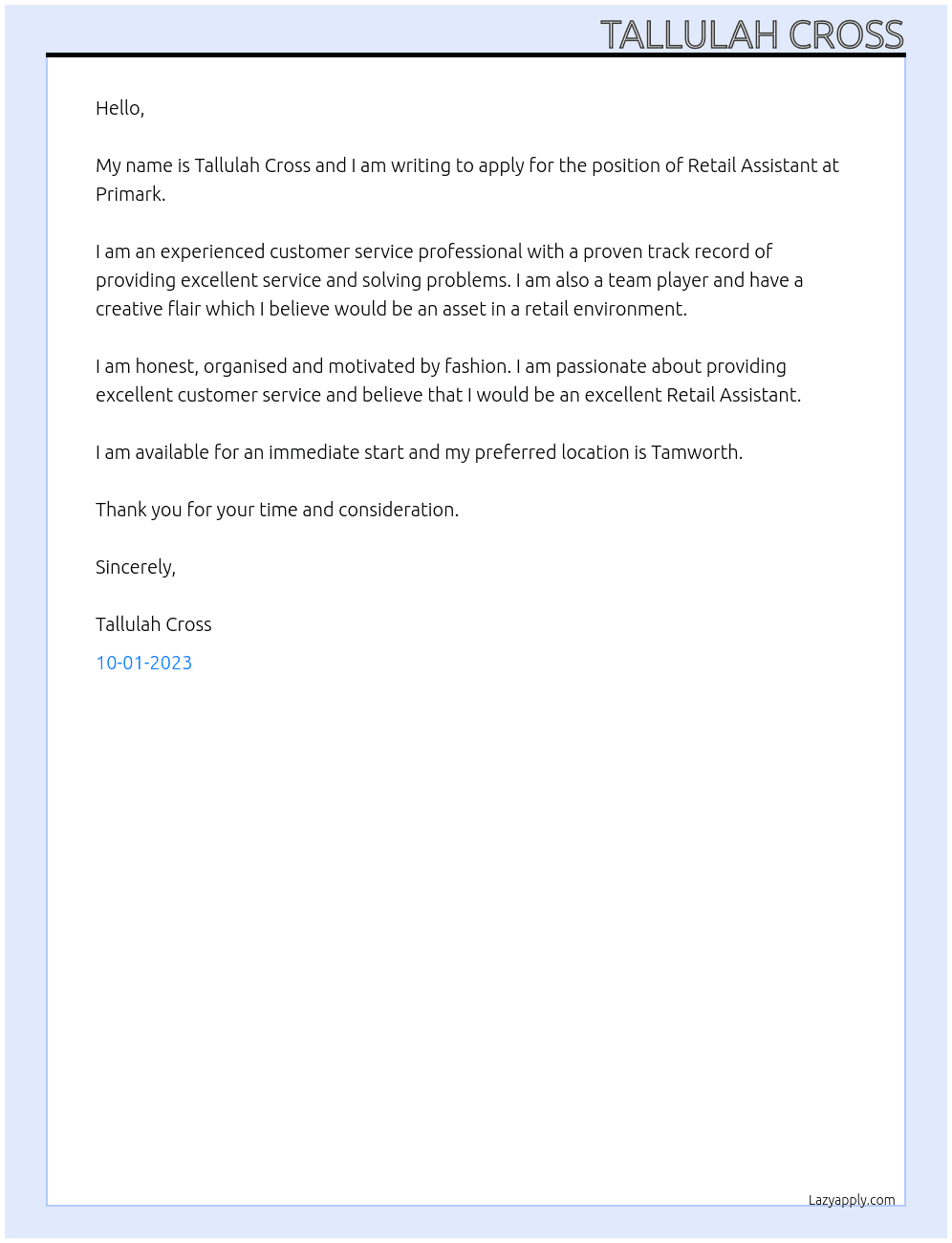 TALLULAH CROSS

Hello,

My name is Tallulah Cross and I am writing to apply for the position of Retail Assistant at Primark.

I am an experienced customer service professional with a proven track record of providing excellent service and solving problems. I am also a team player and have a creative flair which I believe would be an asset in a retail environment.

I am honest, organised and motivated by fashion. I am passionate about providing excellent customer service and believe that I would be an excellent Retail Assistant.

I am available for an immediate start and my preferred location is Tamworth.

Thank you for your time and consideration.

Sincerely,

Tallulah Cross

10-01-2023

Lazyapply.com